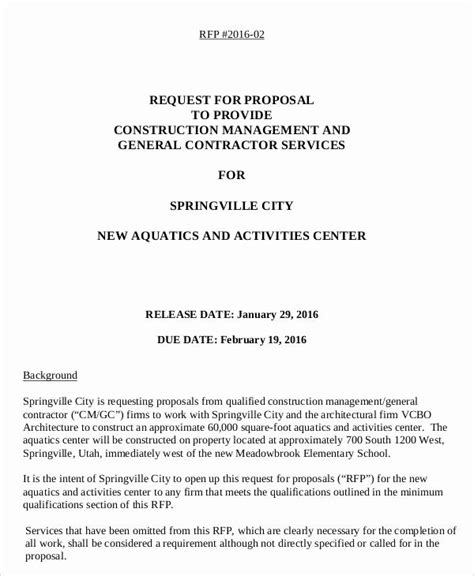 RFP #2016-02

REQUEST FOR PROPOSAL
TO PROVIDE
CONSTRUCTION MANAGEMENT AND
GENERAL CONTRACTOR SERVICES

FOR

SPRINGVILLE CITY

NEW AQUATICS AND ACTIVITIES CENTER

RELEASE DATE: January 29, 2016

DUE DATE: February 19, 2016

Background

Springville City is requesting proposals from qualified construction management/general contractor ("CM/GC") firms to work with Springville City and the architectural firm VCBO Architecture to construct an approximate 60,000 square-foot aquatics and activities center. The aquatics center will be constructed on property located at approximately 700 South 1200 West, Springville, Utah, immediately west of the new Meadowbrook Elementary School.

It is the intent of Springville City to open up this request for proposals ("RFP") for the new aquatics and activities center to any firm that meets the qualifications outlined in the minimum qualifications section of this RFP.

Services that have been omitted from this RFP, which are clearly necessary for the completion of all work, shall be considered a requirement although not directly specified or called for in the proposal.